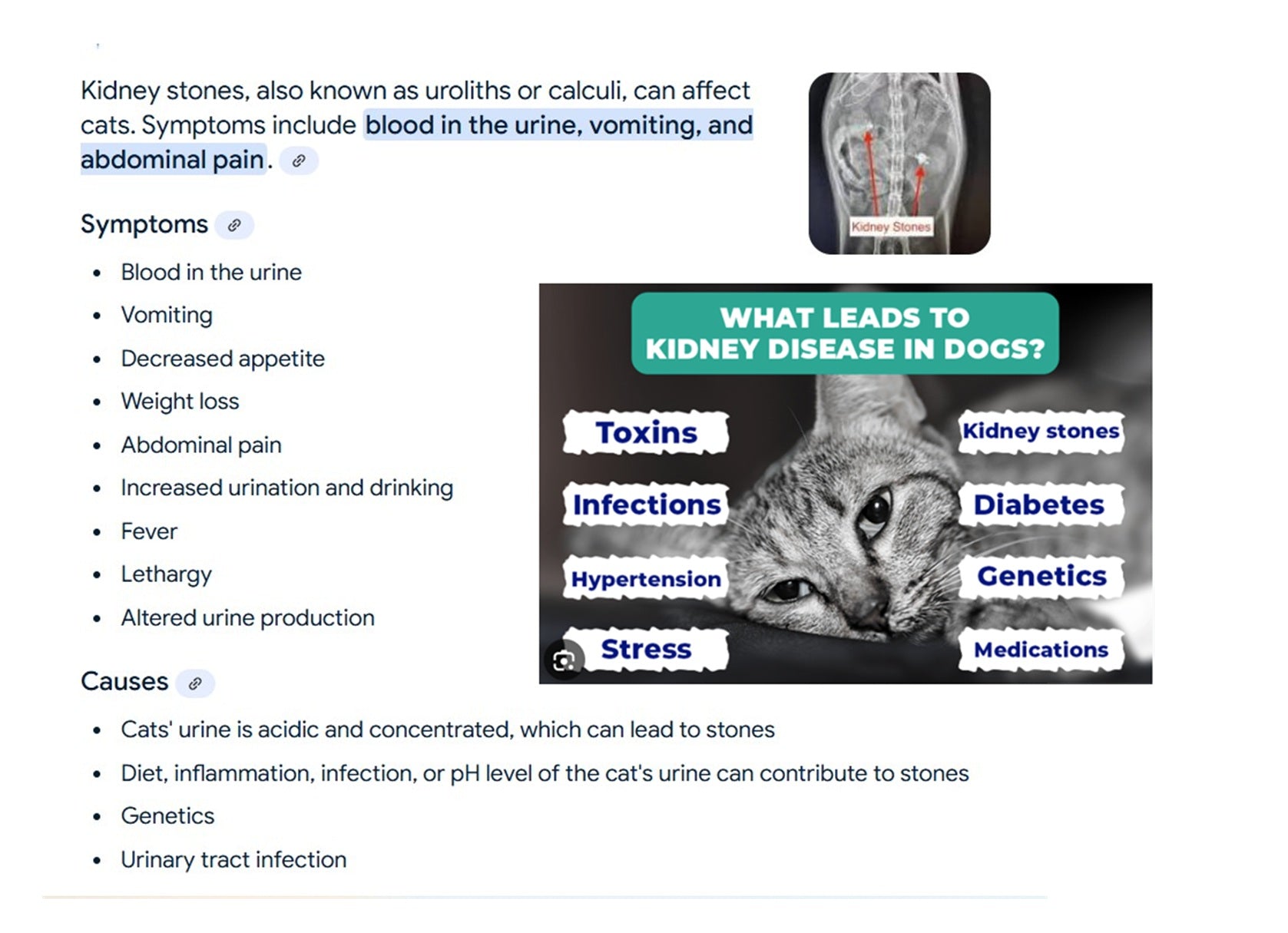 Kidney stones, also known as uroliths or calculi, can affect cats. Symptoms include blood in the urine, vomiting, and abdominal pain.

Kidney Stones

Symptoms

- Blood in the urine
- Vomiting
- Decreased appetite
- Weight loss
- Abdominal pain
- Increased urination and drinking
- Fever
- Lethargy
- Altered urine production

WHAT LEADS TO KIDNEY DISEASE IN DOGS?

Toxins
Infections
Hypertension
Stress
Kidney stones
Diabetes
Genetics
Medications

Causes

- Cats' urine is acidic and concentrated, which can lead to stones
- Diet, inflammation, infection, or pH level of the cat's urine can contribute to stones
- Genetics
- Urinary tract infection